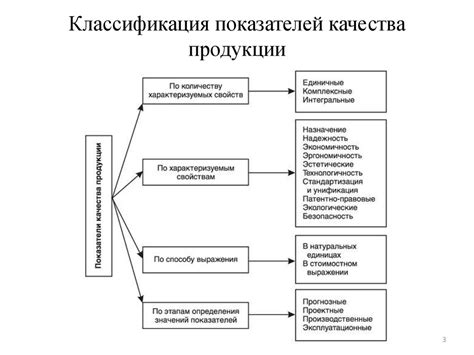 Классификация показателей качества продукции

Показатели качества продукции

По количеству характеризуемых свойств

Единичные
Комплексные
Интегральные

По характеризуемым свойствам

Назначение
Надежность
Экономичность
Эргономичность
Эстетические
Технологичность
Стандартизация и унификация
Патентно-правовые
Экологические
Безопасность

По способу выражения

В натуральных единицах
В стоимостном выражении

По этапам определения значений показателей

Прогнозные
Проектные
Производственные
Эксплуатационные

3